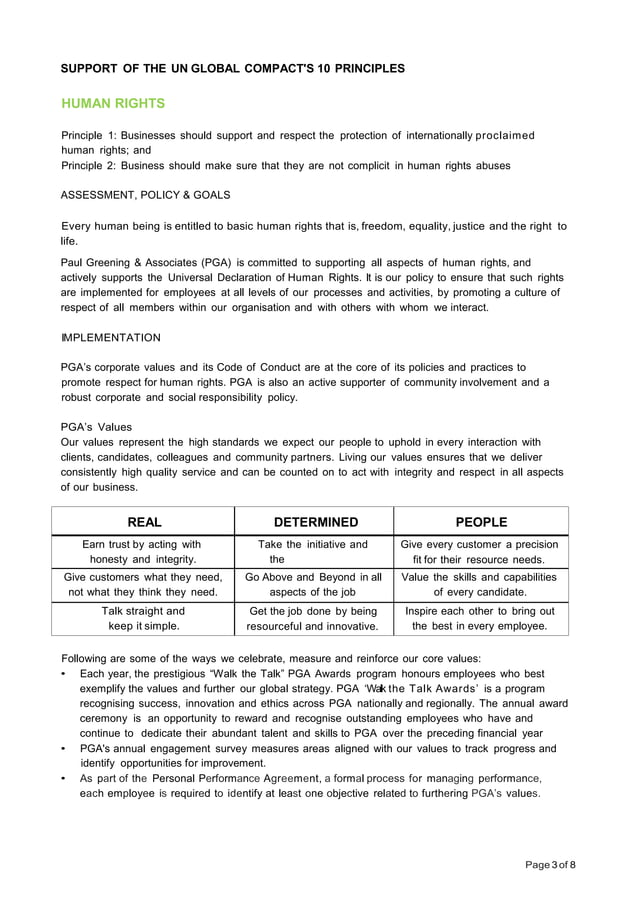 SUPPORT OF THE UN GLOBAL COMPACT'S 10 PRINCIPLES

HUMAN RIGHTS

Principle 1: Businesses should support and respect the protection of internationally proclaimed human rights; and
Principle 2: Business should make sure that they are not complicit in human rights abuses

ASSESSMENT, POLICY & GOALS

Every human being is entitled to basic human rights that is, freedom, equality, justice and the right to life.

Paul Greening & Associates (PGA) is committed to supporting all aspects of human rights, and actively supports the Universal Declaration of Human Rights. It is our policy to ensure that such rights are implemented for employees at all levels of our processes and activities, by promoting a culture of respect of all members within our organisation and with others with whom we interact.

IMPLEMENTATION

PGA's corporate values and its Code of Conduct are at the core of its policies and practices to promote respect for human rights. PGA is also an active supporter of community involvement and a robust corporate and social responsibility policy.

PGA's Values
Our values represent the high standards we expect our people to uphold in every interaction with clients, candidates, colleagues and community partners. Living our values ensures that we deliver consistently high quality service and can be counted on to act with integrity and respect in all aspects of our business.

| REAL | DETERMINED | PEOPLE |
|---|---|---|
| Earn trust by acting with honesty and integrity. | Take the initiative and the | Give every customer a precision fit for their resource needs. |
| Give customers what they need, not what they think they need. | Go Above and Beyond in all aspects of the job | Value the skills and capabilities of every candidate. |
| Talk straight and keep it simple. | Get the job done by being resourceful and innovative. | Inspire each other to bring out the best in every employee. |

Following are some of the ways we celebrate, measure and reinforce our core values:
• Each year, the prestigious "Walk the Talk" PGA Awards program honours employees who best exemplify the values and further our global strategy. PGA 'Walk the Talk Awards' is a program recognising success, innovation and ethics across PGA nationally and regionally. The annual award ceremony is an opportunity to reward and recognise outstanding employees who have and continue to dedicate their abundant talent and skills to PGA over the preceding financial year
• PGA's annual engagement survey measures areas aligned with our values to track progress and identify opportunities for improvement.
• As part of the Personal Performance Agreement, a formal process for managing performance, each employee is required to identify at least one objective related to furthering PGA's values.

Page 3 of 8